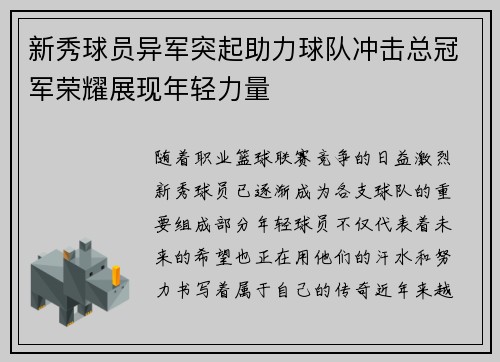 新秀球员异军突起助力球队冲击总冠军荣耀展现年轻力量

随着职业篮球联赛竞争的日益激烈新秀球员已逐渐成为各支球队的重要组成部分年轻球员不仅代表着未来的希望也正在用他们的汗水和努力书写着属于自己的传奇近年来越